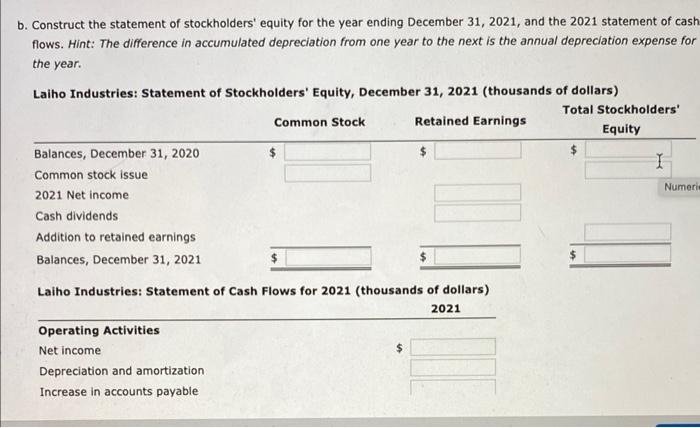 b. Construct the statement of stockholders' equity for the year ending December 31, 2021, and the 2021 statement of cash flows. Hint: The difference in accumulated depreciation from one year to the next is the annual depreciation expense for the year.

Laiho Industries: Statement of Stockholders' Equity, December 31, 2021 (thousands of dollars)

| | Common Stock | Retained Earnings | Total Stockholders' Equity |
|---|---|---|---|
| Balances, December 31, 2020 | $ | $ | $ |
| Common stock issue | | | |
| 2021 Net income | | | |
| Cash dividends | | | |
| Addition to retained earnings | | | |
| Balances, December 31, 2021 | $ | $ | $ |

Numeri

Laiho Industries: Statement of Cash Flows for 2021 (thousands of dollars)

| | 2021 |
|---|---|
| Operating Activities | |
| Net income | $ |
| Depreciation and amortization | |
| Increase in accounts payable | |